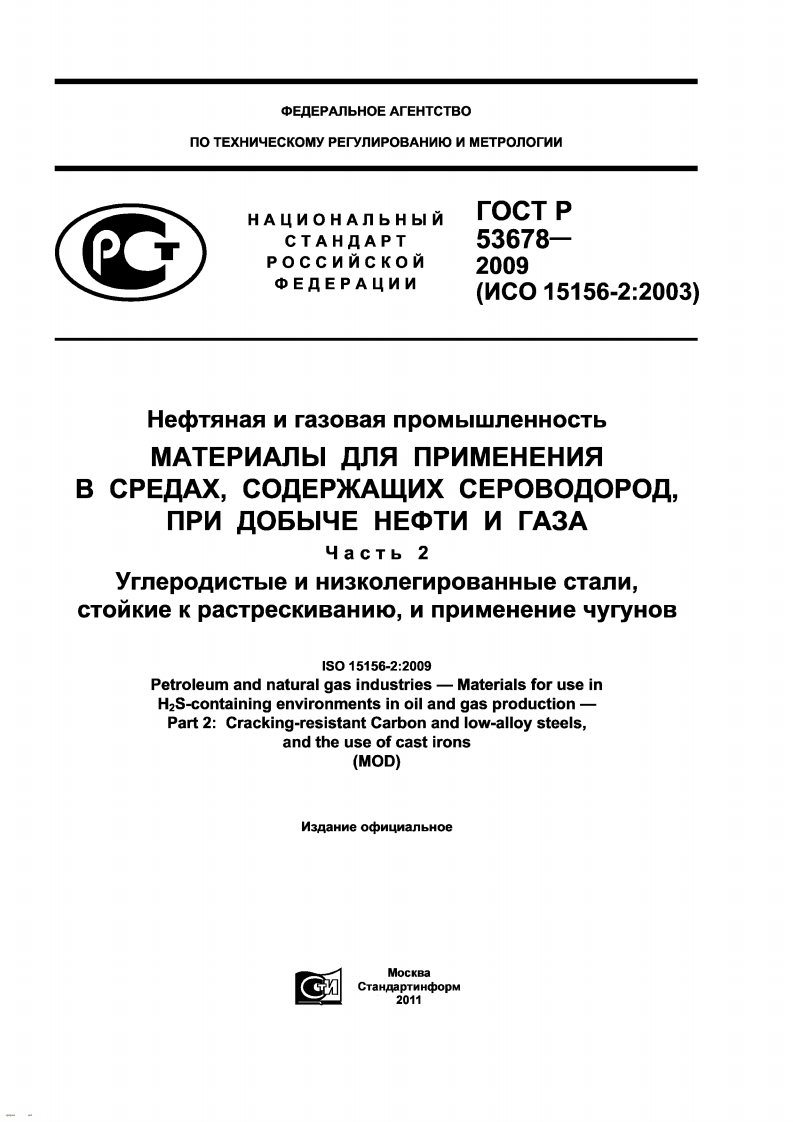 ФЕДЕРАЛЬНОЕ АГЕНТСТВО

ПО ТЕХНИЧЕСКОМУ РЕГУЛИРОВАНИЮ И МЕТРОЛОГИИ

НАЦИОНАЛЬНЫЙ СТАНДАРТ РОССИЙСКОЙ ФЕДЕРАЦИИ

ГОСТ Р 53678— 2009 (ИСО 15156-2:2003)

Нефтяная и газовая промышленность

МАТЕРИАЛЫ ДЛЯ ПРИМЕНЕНИЯ В СРЕДАХ, СОДЕРЖАЩИХ СЕРОВОДОРОД, ПРИ ДОБЫЧЕ НЕФТИ И ГАЗА

Часть 2

Углеродистые и низколегированные стали, стойкие к растрескиванию, и применение чугунов

ISO 15156-2:2009
Petroleum and natural gas industries — Materials for use in $H_2S$-containing environments in oil and gas production — Part 2: Cracking-resistant Carbon and low-alloy steels, and the use of cast irons
(MOD)

Издание официальное

Москва
Стандартинформ
2011